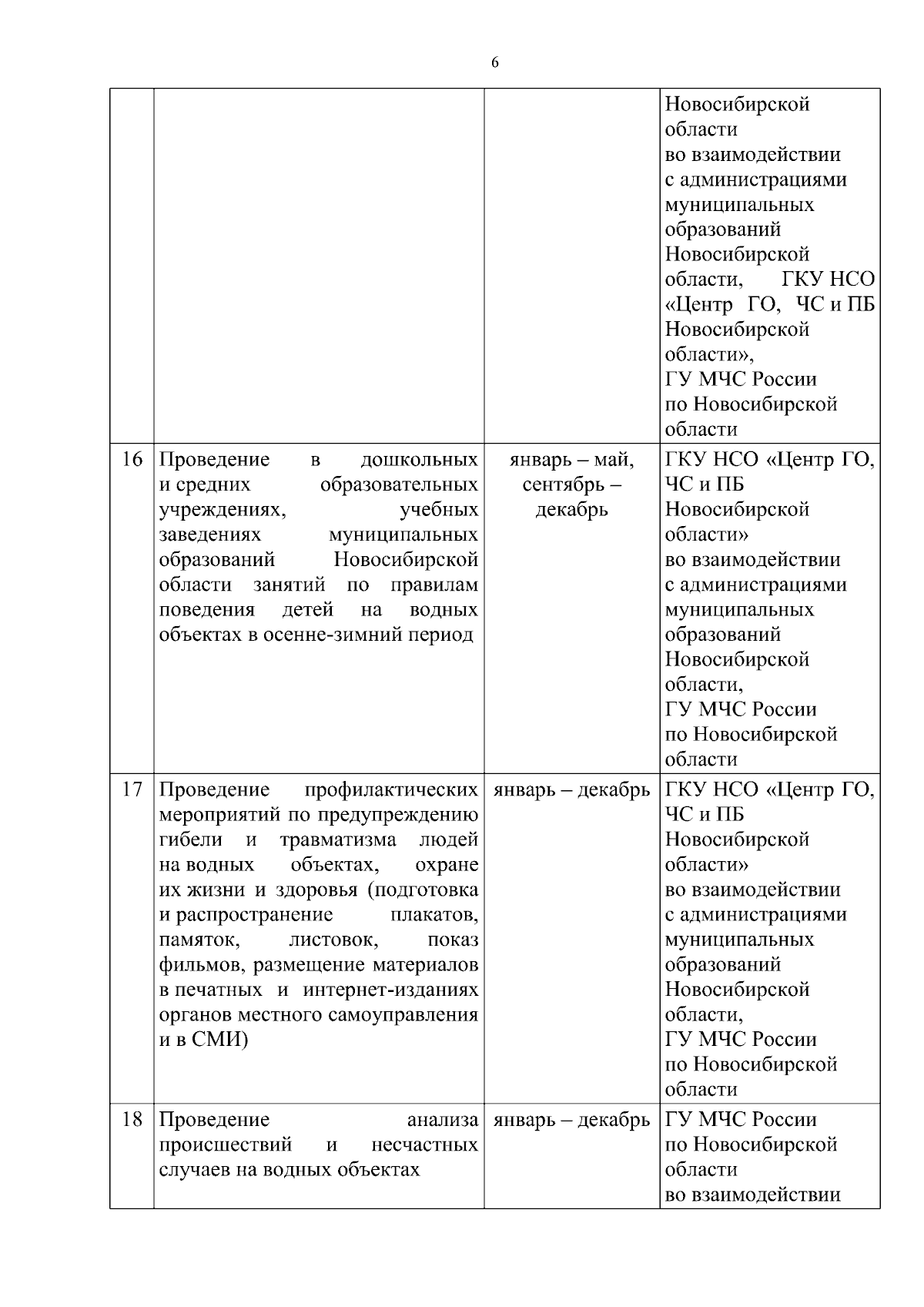 6

|  |  |  |  |
|---|---|---|---|
|  |  |  | Новосибирской области во взаимодействии с администрациями муниципальных образований Новосибирской области, ГКУ НСО «Центр ГО, ЧС и ПБ Новосибирской области», ГУ МЧС России по Новосибирской области |
| 16 | Проведение в дошкольных и средних образовательных учреждениях, учебных заведениях муниципальных образований Новосибирской области занятий по правилам поведения детей на водных объектах в осенне-зимний период | январь – май, сентябрь – декабрь | ГКУ НСО «Центр ГО, ЧС и ПБ Новосибирской области» во взаимодействии с администрациями муниципальных образований Новосибирской области, ГУ МЧС России по Новосибирской области |
| 17 | Проведение профилактических мероприятий по предупреждению гибели и травматизма людей на водных объектах, охране их жизни и здоровья (подготовка и распространение плакатов, памяток, листовок, показ фильмов, размещение материалов в печатных и интернет-изданиях органов местного самоуправления и в СМИ) | январь – декабрь | ГКУ НСО «Центр ГО, ЧС и ПБ Новосибирской области» во взаимодействии с администрациями муниципальных образований Новосибирской области, ГУ МЧС России по Новосибирской области |
| 18 | Проведение анализа происшествий и несчастных случаев на водных объектах | январь – декабрь | ГУ МЧС России по Новосибирской области во взаимодействии |